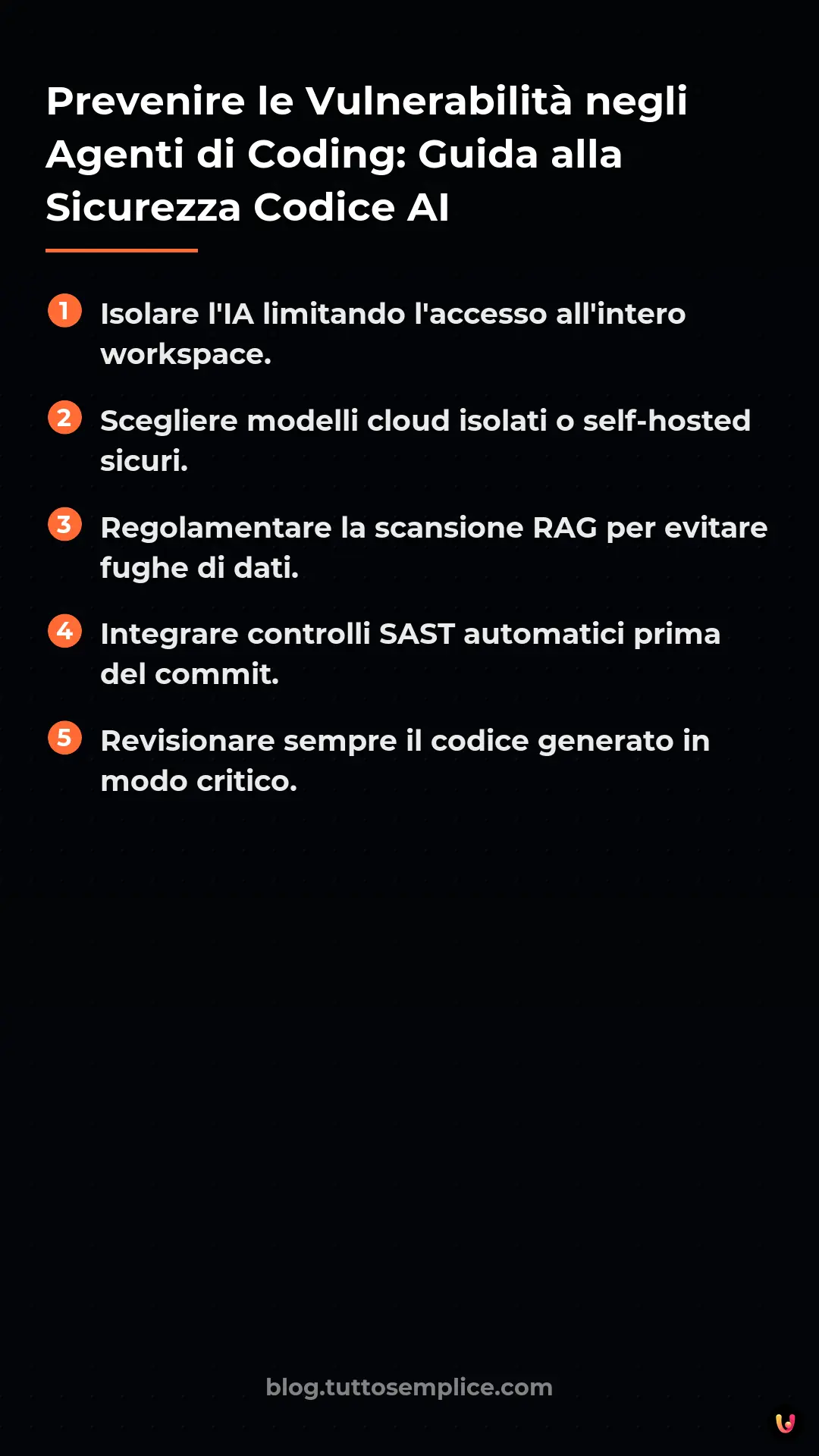 Prevenire le Vulnerabilità negli Agenti di Coding: Guida alla Sicurezza Codice AI

1 Isolare l'IA limitando l'accesso all'intero workspace.

2 Scegliere modelli cloud isolati o self-hosted sicuri.

3 Regolamentare la scansione RAG per evitare fughe di dati.

4 Integrare controlli SAST automatici prima del commit.

5 Revisionare sempre il codice generato in modo critico.

blog.tuttosemplice.com